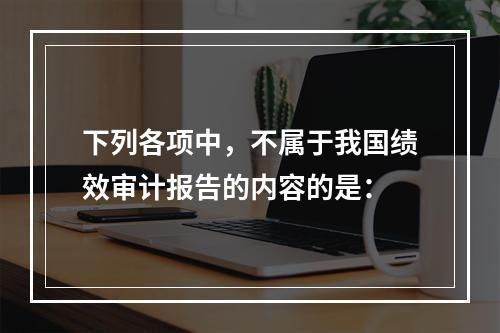 下列各项中，不属于我国绩效审计报告的内容的是：